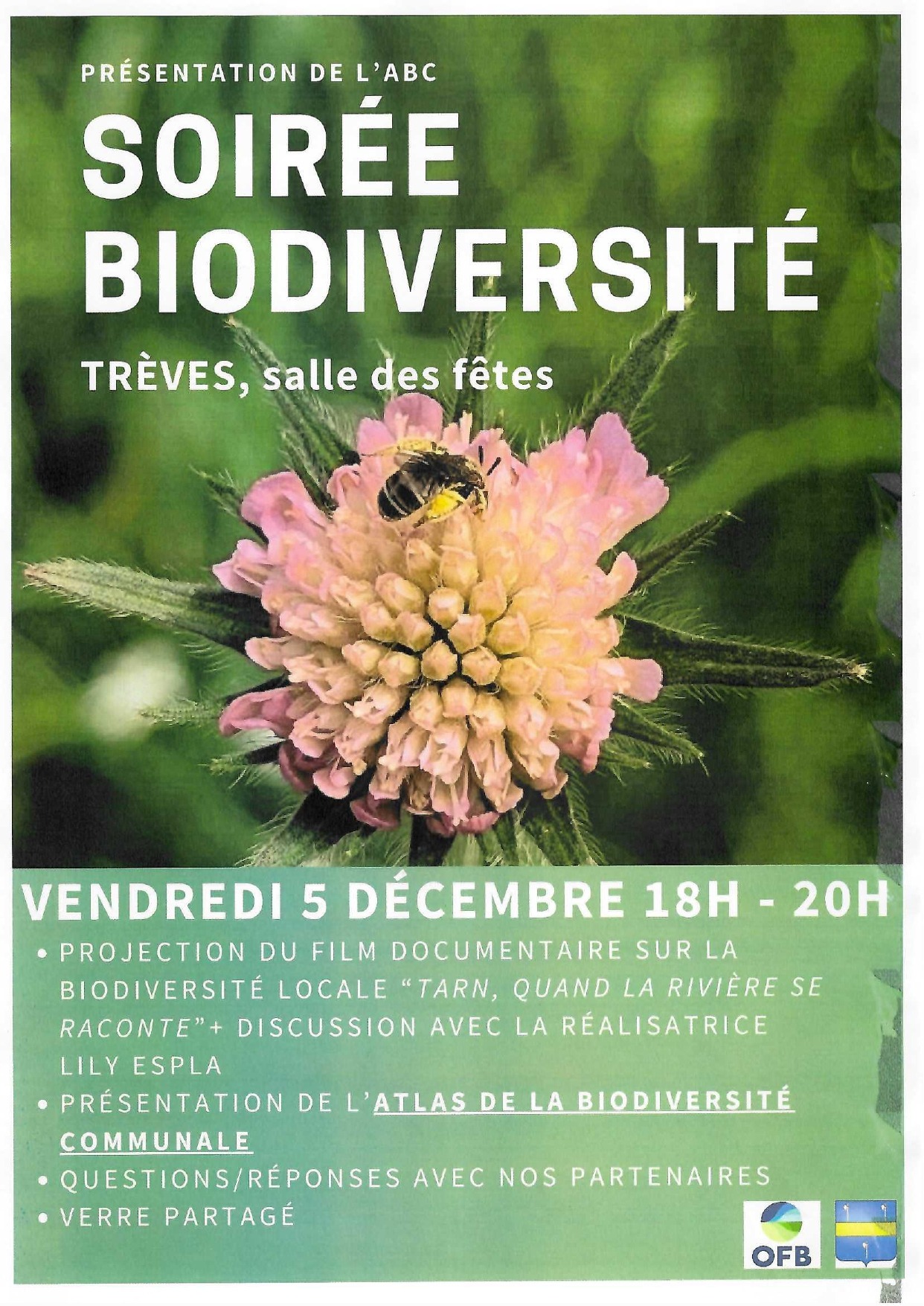 PRÉSENTATION DE L'ABC

SOIRÉE BIODIVERSITÉ

TRÈVES, salle des fêtes

VENDREDI 5 DÉCEMBRE 18H - 20H

• PROJECTION DU FILM DOCUMENTAIRE SUR LA BIODIVERSITÉ LOCALE "TARN, QUAND LA RIVIÈRE SE RACONTE"+ DISCUSSION AVEC LA RÉALISATRICE LILY ESPLA
• PRÉSENTATION DE L'ATLAS DE LA BIODIVERSITÉ COMMUNALE
• QUESTIONS/RÉPONSES AVEC NOS PARTENAIRES
• VERRE PARTAGÉ

OFB